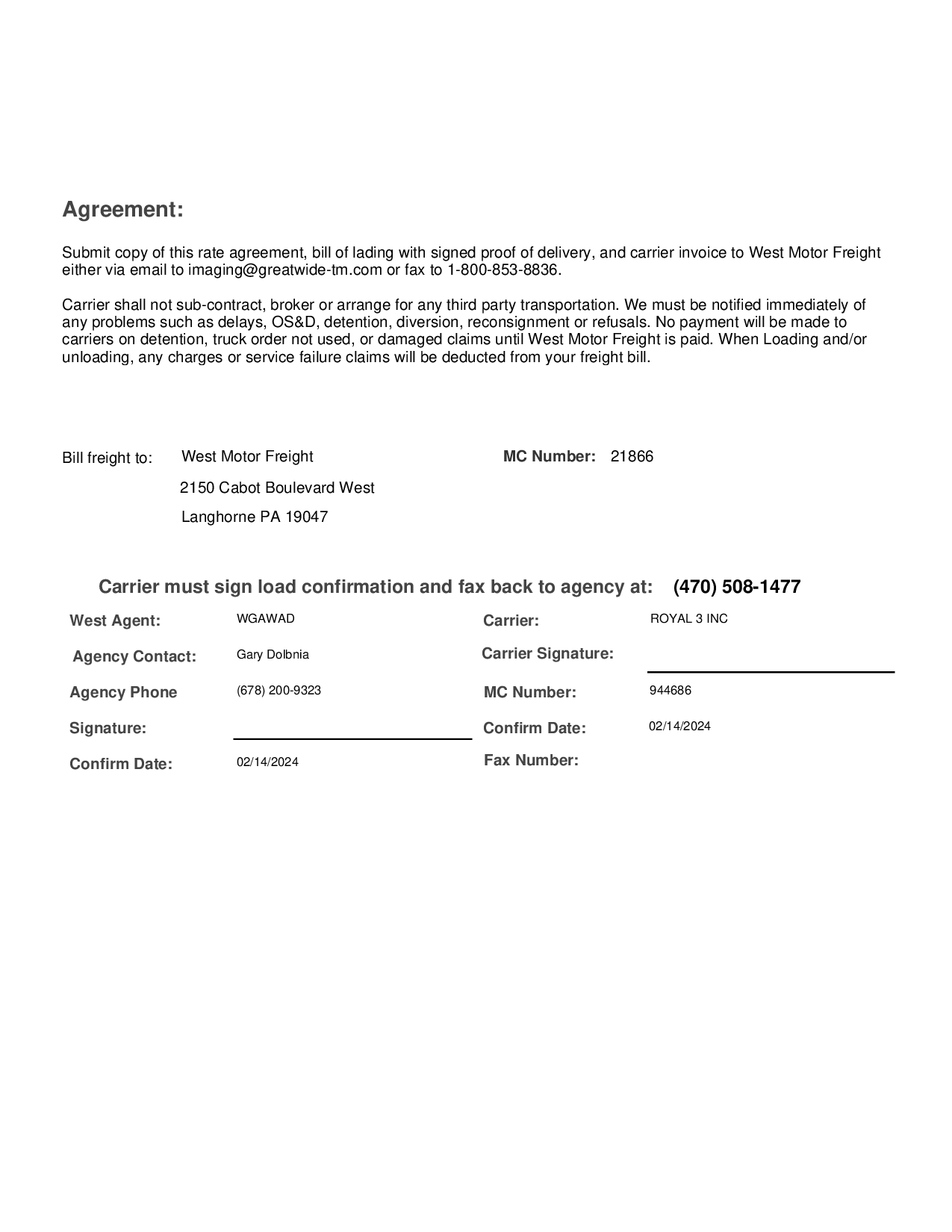 Agreement:

Submit copy of this rate agreement, bill of lading with signed proof of delivery, and carrier invoice to West Motor Freight either via email to imaging@greatwide-tm.com or fax to 1-800-853-8836.

Carrier shall not sub-contract, broker or arrange for any third party transportation. We must be notified immediately of any problems such as delays, OS&D, detention, diversion, reconsignment or refusals. No payment will be made to carriers on detention, truck order not used, or damaged claims until West Motor Freight is paid. When Loading and/or unloading, any charges or service failure claims will be deducted from your freight bill.

Bill freight to: West Motor Freight
2150 Cabot Boulevard West
Langhorne PA 19047

MC Number: 21866

Carrier must sign load confirmation and fax back to agency at: (470) 508-1477

West Agent: WGAWAD
Agency Contact: Gary Dolbnia
Agency Phone (678) 200-9323
Signature:
Confirm Date: 02/14/2024

Carrier: ROYAL 3 INC
Carrier Signature:
MC Number: 944686
Confirm Date: 02/14/2024
Fax Number: